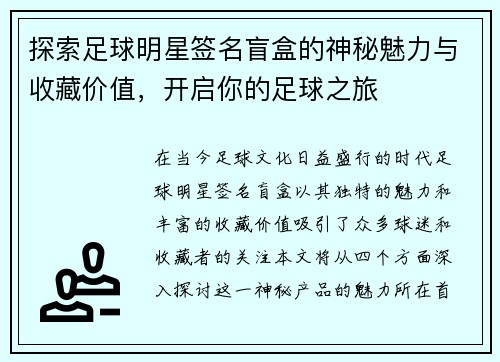 探索足球明星签名盲盒的神秘魅力与收藏价值，开启你的足球之旅

在当今足球文化日益盛行的时代足球明星签名盲盒以其独特的魅力和丰富的收藏价值吸引了众多球迷和收藏者的关注本文将从四个方面深入探讨这一神秘产品的魅力所在首